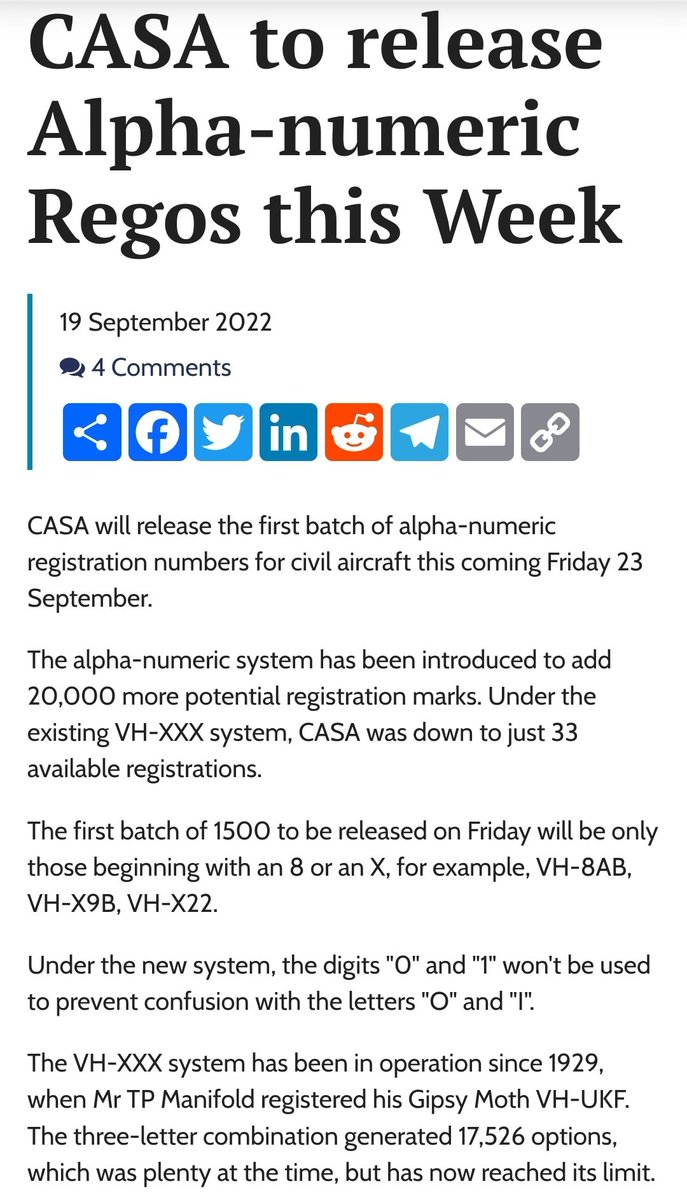 CASA to release Alpha-numeric Regos this Week

19 September 2022

4 Comments

CASA will release the first batch of alpha-numeric registration numbers for civil aircraft this coming Friday 23 September.

The alpha-numeric system has been introduced to add 20,000 more potential registration marks. Under the existing VH-XXX system, CASA was down to just 33 available registrations.

The first batch of 1500 to be released on Friday will be only those beginning with an 8 or an X, for example, VH-8AB, VH-X9B, VH-X22.

Under the new system, the digits "0" and "1" won't be used to prevent confusion with the letters "O" and "I".

The VH-XXX system has been in operation since 1929, when Mr TP Manifold registered his Gipsy Moth VH-UKF. The three-letter combination generated 17,526 options, which was plenty at the time, but has now reached its limit.